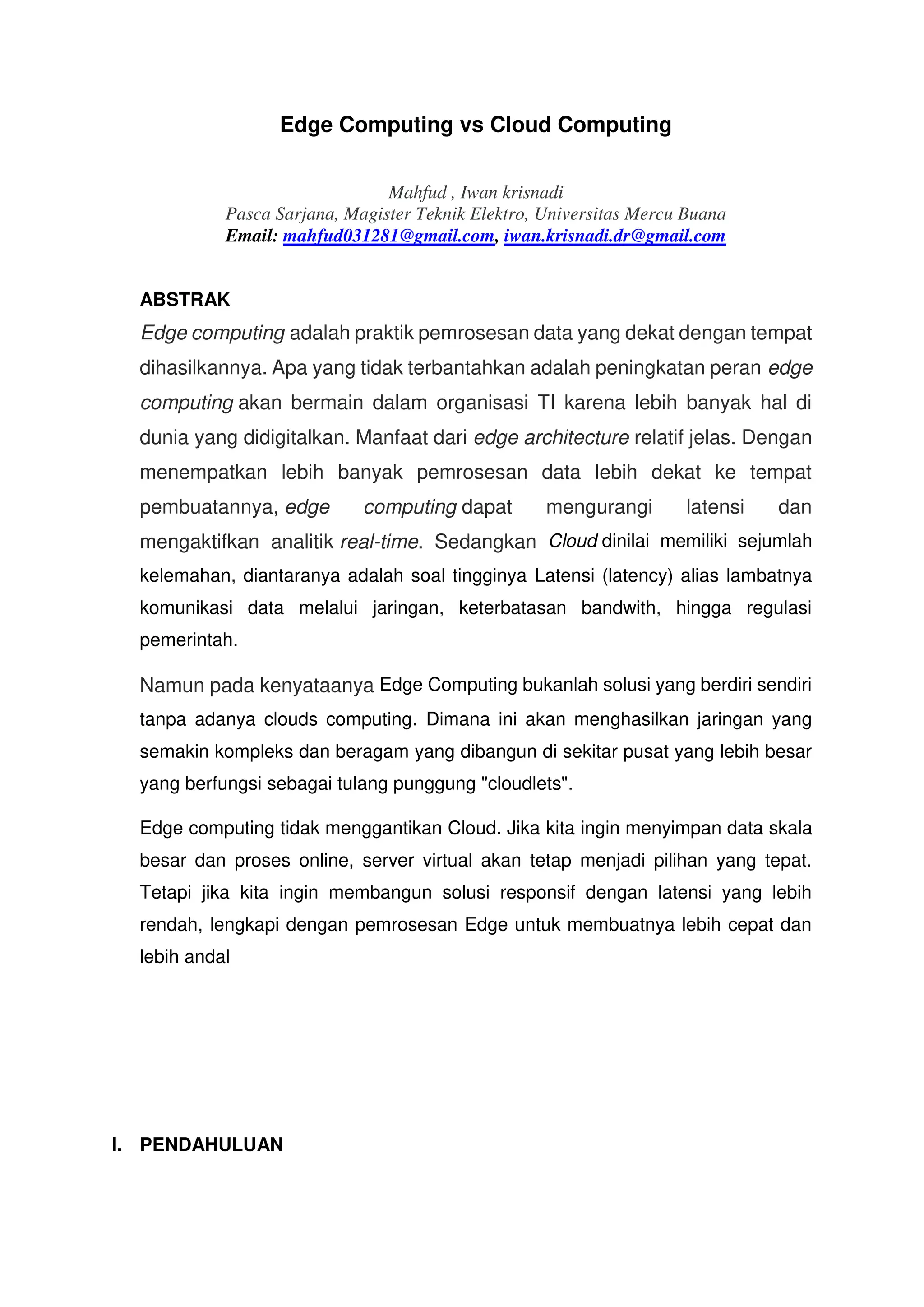 Edge Computing vs Cloud Computing

Mahfud , Iwan krisnadi
Pasca Sarjana, Magister Teknik Elektro, Universitas Mercu Buana
Email: mahfud031281@gmail.com, iwan.krisnadi.dr@gmail.com

ABSTRAK

Edge computing adalah praktik pemrosesan data yang dekat dengan tempat dihasilkannya. Apa yang tidak terbantahkan adalah peningkatan peran edge computing akan bermain dalam organisasi TI karena lebih banyak hal di dunia yang didigitalkan. Manfaat dari edge architecture relatif jelas. Dengan menempatkan lebih banyak pemrosesan data lebih dekat ke tempat pembuatannya, edge computing dapat mengurangi latensi dan mengaktifkan analitik real-time. Sedangkan Cloud dinilai memiliki sejumlah kelemahan, diantaranya adalah soal tingginya Latensi (latency) alias lambatnya komunikasi data melalui jaringan, keterbatasan bandwith, hingga regulasi pemerintah.

Namun pada kenyataanya Edge Computing bukanlah solusi yang berdiri sendiri tanpa adanya clouds computing. Dimana ini akan menghasilkan jaringan yang semakin kompleks dan beragam yang dibangun di sekitar pusat yang lebih besar yang berfungsi sebagai tulang punggung "cloudlets".

Edge computing tidak menggantikan Cloud. Jika kita ingin menyimpan data skala besar dan proses online, server virtual akan tetap menjadi pilihan yang tepat. Tetapi jika kita ingin membangun solusi responsif dengan latensi yang lebih rendah, lengkapi dengan pemrosesan Edge untuk membuatnya lebih cepat dan lebih andal

I. PENDAHULUAN